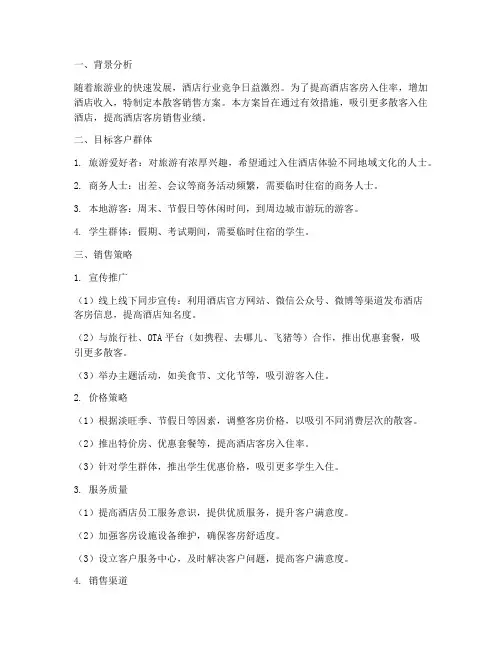 一、背景分析

随着旅游业的快速发展，酒店行业竞争日益激烈。为了提高酒店客房入住率，增加酒店收入，特制定本散客销售方案。本方案旨在通过有效措施，吸引更多散客入住酒店，提高酒店客房销售业绩。

二、目标客户群体

1. 旅游爱好者：对旅游有浓厚兴趣，希望通过入住酒店体验不同地域文化的人士。

2. 商务人士：出差、会议等商务活动频繁，需要临时住宿的商务人士。

3. 本地游客：周末、节假日等休闲时间，到周边城市游玩的游客。

4. 学生群体：假期、考试期间，需要临时住宿的学生。

三、销售策略

1. 宣传推广

（1）线上线下同步宣传：利用酒店官方网站、微信公众号、微博等渠道发布酒店客房信息，提高酒店知名度。

（2）与旅行社、OTA 平台（如携程、去哪儿、飞猪等）合作，推出优惠套餐，吸引更多散客。

（3）举办主题活动，如美食节、文化节等，吸引游客入住。

2. 价格策略

（1）根据淡旺季、节假日等因素，调整客房价格，以吸引不同消费层次的散客。

（2）推出特价房、优惠套餐等，提高酒店客房入住率。

（3）针对学生群体，推出学生优惠价格，吸引更多学生入住。

3. 服务质量

（1）提高酒店员工服务意识，提供优质服务，提升客户满意度。

（2）加强客房设施设备维护，确保客房舒适度。

（3）设立客户服务中心，及时解决客户问题，提高客户满意度。

4. 销售渠道